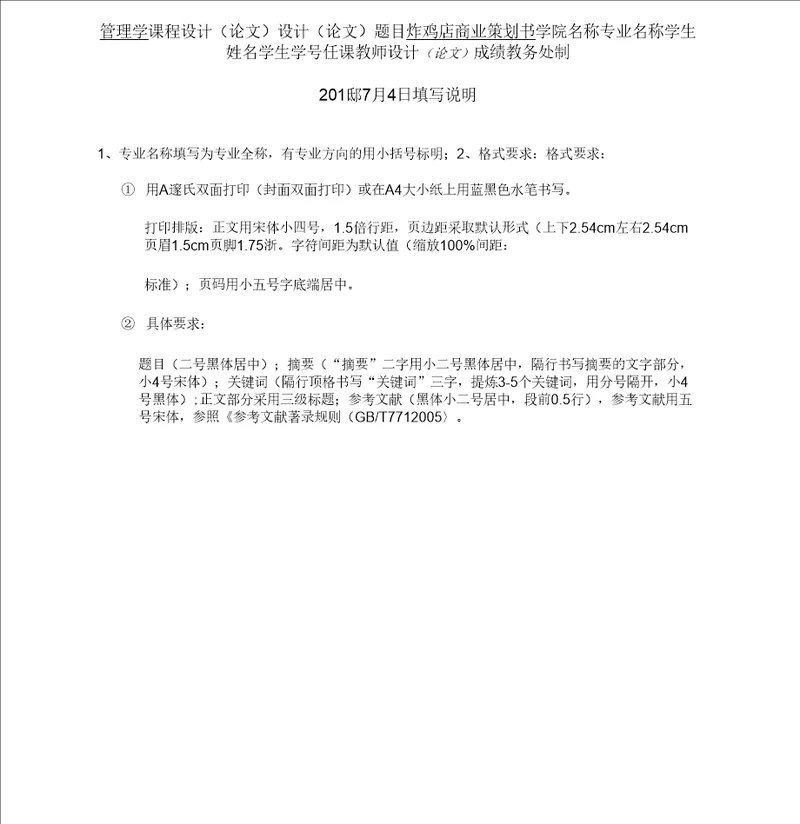 管理学课程设计（论文）设计（论文）题目炸鸡店商业策划书学院名称专业名称学生姓名学生学号任课教师设计（论文）成绩教务处制

201邸7月4日填写说明

1、专业名称填写为专业全称，有专业方向的用小括号标明；2、格式要求：格式要求：

① 用A邃氏双面打印（封面双面打印）或在A4大小纸上用蓝黑色水笔书写。

打印排版：正文用宋体小四号，1.5倍行距，页边距采取默认形式（上下2.54cm左右2.54cm页眉1.5cm页脚1.75浙。字符间距为默认值（缩放100%间距：

标准）；页码用小五号字底端居中。

② 具体要求：

题目（二号黑体居中）；摘要（“摘要”二字用小二号黑体居中，隔行书写摘要的文字部分，小4号宋体）；关键词（隔行顶格书写“关键词”三字，提炼3-5个关键词，用分号隔开，小4号黑体）；正文部分采用三级标题；参考文献（黑体小二号居中，段前0.5行），参考文献用五号宋体，参照《参考文献著录规则（GB/T7712005〉。